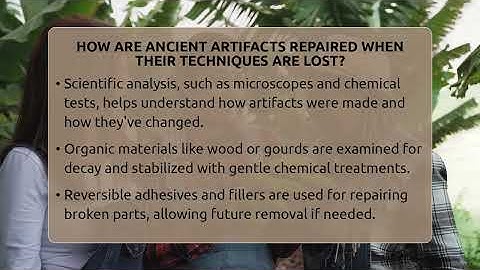 HOW ARE ANCIENT ARTIFACTS REPAIRED WHEN THEIR TECHNIQUES ARE LOST?

• Scientific analysis, such as microscopes and chemical tests, helps understand how artifacts were made and how they've changed.

• Organic materials like wood or gourds are examined for decay and stabilized with gentle chemical treatments.

• Reversible adhesives and fillers are used for repairing broken parts, allowing future removal if needed.